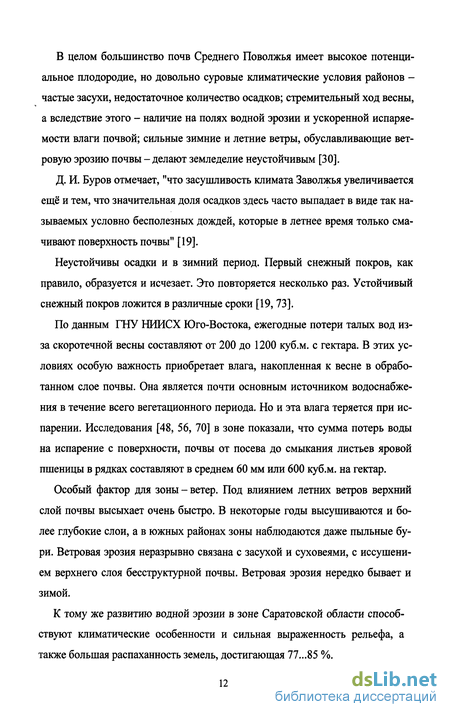 В целом большинство почв Среднего Поволжья имеет высокое потенциальное плодородие, но довольно суровые климатические условия районов – частые засухи, недостаточное количество осадков; стремительный ход весны, а вследствие этого – наличие на полях водной эрозии и ускоренной испаряемости влаги почвой; сильные зимние и летние ветры, обуславливающие ветровую эрозию почвы – делают земледелие неустойчивым [30].

Д. И. Буров отмечает, "что засушливость климата Заволжья увеличивается ещё и тем, что значительная доля осадков здесь часто выпадает в виде так называемых условно бесполезных дождей, которые в летнее время только смачивают поверхность почвы" [19].

Неустойчивы осадки и в зимний период. Первый снежный покров, как правило, образуется и исчезает. Это повторяется несколько раз. Устойчивый снежный покров ложится в различные сроки [19, 73].

По данным ГНУ НИИСХ Юго-Востока, ежегодные потери талых вод из-за скоротечной весны составляют от 200 до 1200 куб.м. с гектара. В этих условиях особую важность приобретает влага, накопленная к весне в обработанном слое почвы. Она является почти основным источником водоснабжения в течение всего вегетационного периода. Но и эта влага теряется при испарении. Исследования [48, 56, 70] в зоне показали, что сумма потерь воды на испарение с поверхности, почвы от посева до смыкания листьев яровой пшеницы в рядках составляют в среднем 60 мм или 600 куб.м. на гектар.

Особый фактор для зоны – ветер. Под влиянием летних ветров верхний слой почвы высыхает очень быстро. В некоторые годы высушиваются и более глубокие слои, а в южных районах зоны наблюдаются даже пыльные бури. Ветровая эрозия неразрывно связана с засухой и суховеями, с иссушением верхнего слоя бесструктурной почвы. Ветровая эрозия нередко бывает и зимой.

К тому же развитию водной эрозии в зоне Саратовской области способствуют климатические особенности и сильная выраженность рельефа, а также большая распаханность земель, достигающая 77...85 %.

12

dsLib.net
библиотека диссертаций